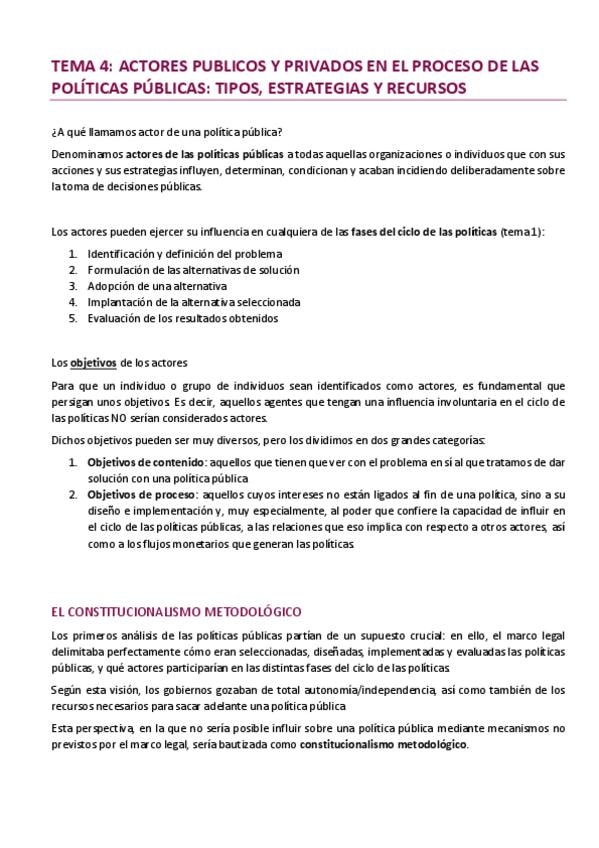 TEMA 4: ACTORES PUBLICOS Y PRIVADOS EN EL PROCESO DE LAS POLÍTICAS PÚBLICAS: TIPOS, ESTRATEGIAS Y RECURSOS

¿A qué llamamos actor de una política pública?

Denominamos actores de las políticas públicas a todas aquellas organizaciones o individuos que con sus acciones y sus estrategias influyen, determinan, condicionan y acaban incidiendo deliberadamente sobre la toma de decisiones públicas.

Los actores pueden ejercer su influencia en cualquiera de las fases del ciclo de las políticas (tema 1):

1. Identificación y definición del problema
2. Formulación de las alternativas de solución
3. Adopción de una alternativa
4. Implantación de la alternativa seleccionada
5. Evaluación de los resultados obtenidos

Los objetivos de los actores

Para que un individuo o grupo de individuos sean identificados como actores, es fundamental que persigan unos objetivos. Es decir, aquellos agentes que tengan una influencia involuntaria en el ciclo de las políticas NO serían considerados actores.

Dichos objetivos pueden ser muy diversos, pero los dividimos en dos grandes categorías:

1. Objetivos de contenido: aquellos que tienen que ver con el problema en sí al que tratamos de dar solución con una política pública
2. Objetivos de proceso: aquellos cuyos intereses no están ligados al fin de una política, sino a su diseño e implementación y, muy especialmente, al poder que confiere la capacidad de influir en el ciclo de las políticas públicas, a las relaciones que eso implica con respecto a otros actores, así como a los flujos monetarios que generan las políticas.

EL CONSTITUCIONALISMO METODOLÓGICO

Los primeros análisis de las políticas públicas partían de un supuesto crucial: en ello, el marco legal delimitaba perfectamente cómo eran seleccionadas, diseñadas, implementadas y evaluadas las políticas públicas, y qué actores participarían en las distintas fases del ciclo de las políticas.

Según esta visión, los gobiernos gozaban de total autonomía/independencia, así como también de los recursos necesarios para sacar adelante una política pública

Esta perspectiva, en la que no sería posible influir sobre una política pública mediante mecanismos no previstos por el marco legal, sería bautizada como constitucionalismo metodológico.